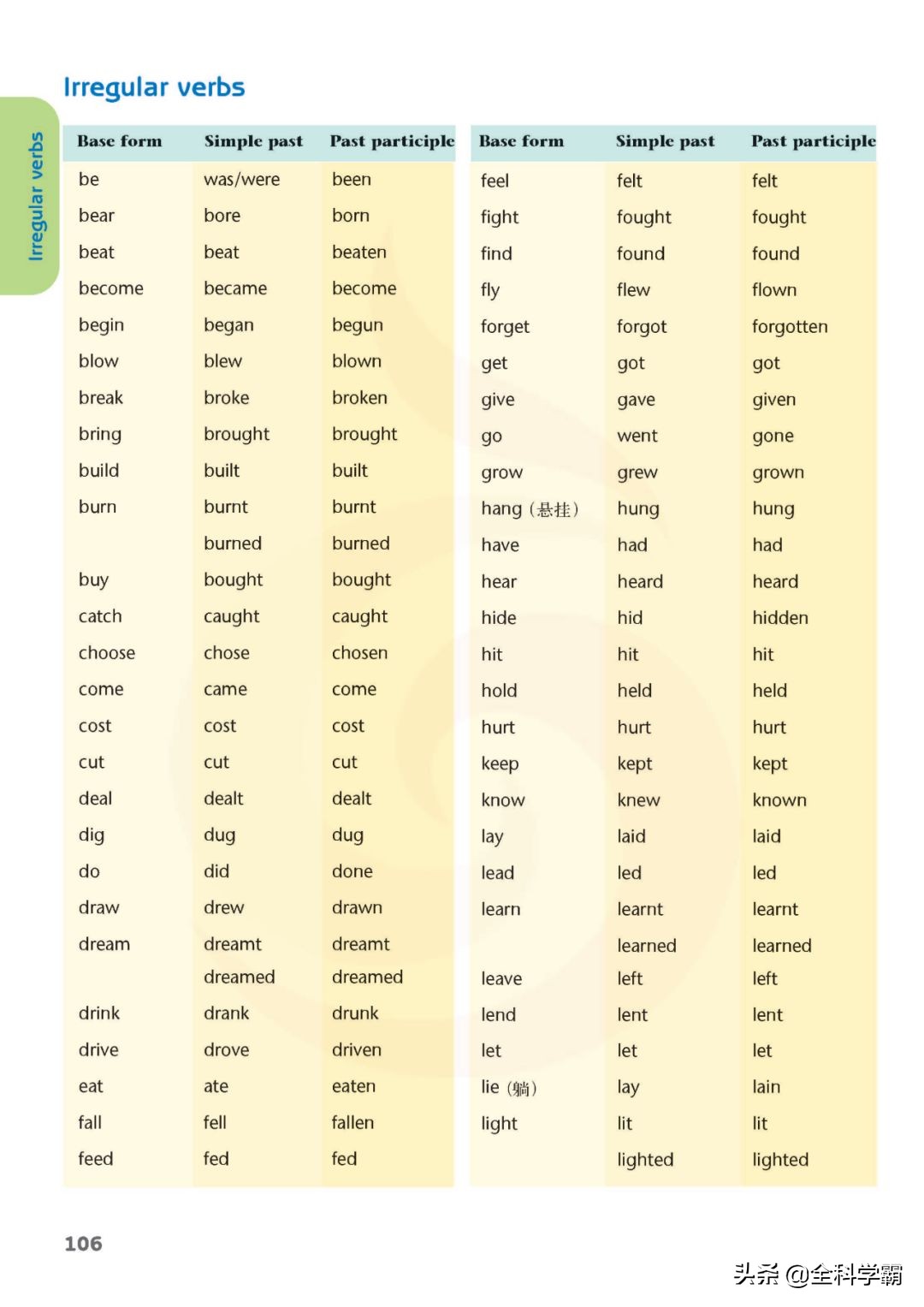 Irregular verbs

Irregular verbs

| Base form | Simple past | Past participle |
|---|---|---|
| be | was/were | been |
| bear | bore | born |
| beat | beat | beaten |
| become | became | become |
| begin | began | begun |
| blow | blew | blown |
| break | broke | broken |
| bring | brought | brought |
| build | built | built |
| burn | burnt | burnt |
| | burned | burned |
| buy | bought | bought |
| catch | caught | caught |
| choose | chose | chosen |
| come | came | come |
| cost | cost | cost |
| cut | cut | cut |
| deal | dealt | dealt |
| dig | dug | dug |
| do | did | done |
| draw | drew | drawn |
| dream | dreamt | dreamt |
| | dreamed | dreamed |
| drink | drank | drunk |
| drive | drove | driven |
| eat | ate | eaten |
| fall | fell | fallen |
| feed | fed | fed |

| Base form | Simple past | Past participle |
|---|---|---|
| feel | felt | felt |
| fight | fought | fought |
| find | found | found |
| fly | flew | flown |
| forget | forgot | forgotten |
| get | got | got |
| give | gave | given |
| go | went | gone |
| grow | grew | grown |
| hang (悬挂) | hung | hung |
| have | had | had |
| hear | heard | heard |
| hide | hid | hidden |
| hit | hit | hit |
| hold | held | held |
| hurt | hurt | hurt |
| keep | kept | kept |
| know | knew | known |
| lay | laid | laid |
| lead | led | led |
| learn | learnt | learnt |
| | learned | learned |
| leave | left | left |
| lend | lent | lent |
| let | let | let |
| lie (躺) | lay | lain |
| light | lit | lit |
| | lighted | lighted |

106

头条 @全科学霸